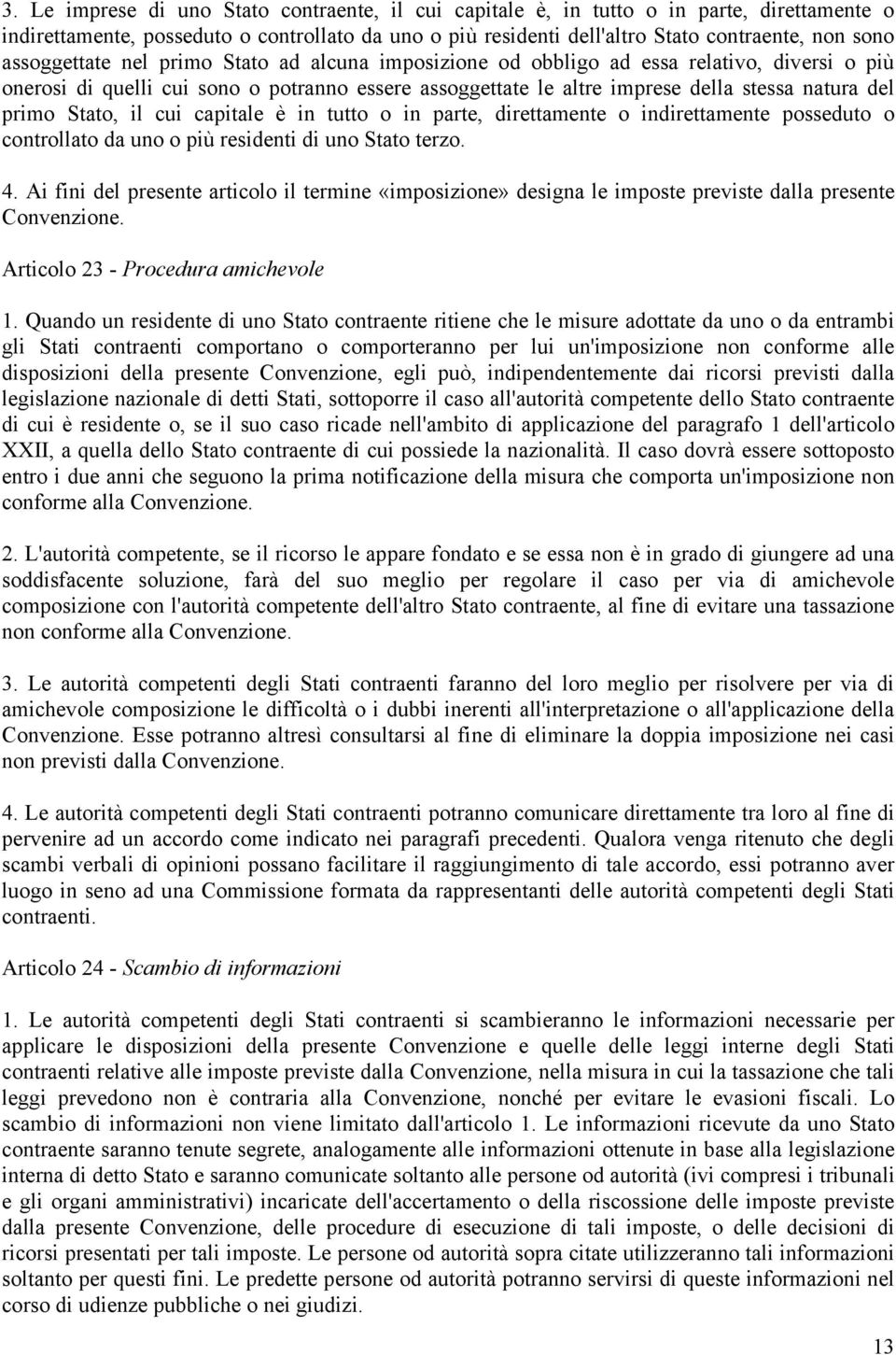 3. Le imprese di uno Stato contraente, il cui capitale è, in tutto o in parte, direttamente o indirettamente, posseduto o controllato da uno o più residenti dell'altro Stato contraente, non sono assoggettate nel primo Stato ad alcuna imposizione od obbligo ad essa relativo, diversi o più onerosi di quelli cui sono o potranno essere assoggettate le altre imprese della stessa natura del primo Stato, il cui capitale è in tutto o in parte, direttamente o indirettamente posseduto o controllato da uno o più residenti di uno Stato terzo.

4. Ai fini del presente articolo il termine «imposizione» designa le imposte previste dalla presente Convenzione.

Articolo 23 - Procedura amichevole

1. Quando un residente di uno Stato contraente ritiene che le misure adottate da uno o da entrambi gli Stati contraenti comportano o comporteranno per lui un'imposizione non conforme alle disposizioni della presente Convenzione, egli può, indipendentemente dai ricorsi previsti dalla legislazione nazionale di detti Stati, sottoporre il caso all'autorità competente dello Stato contraente di cui è residente o, se il suo caso ricade nell'ambito di applicazione del paragrafo 1 dell'articolo XXII, a quella dello Stato contraente di cui possiede la nazionalità. Il caso dovrà essere sottoposto entro i due anni che seguono la prima notificazione della misura che comporta un'imposizione non conforme alla Convenzione.

2. L'autorità competente, se il ricorso le appare fondato e se essa non è in grado di giungere ad una soddisfacente soluzione, farà del suo meglio per regolare il caso per via di amichevole composizione con l'autorità competente dell'altro Stato contraente, al fine di evitare una tassazione non conforme alla Convenzione.

3. Le autorità competenti degli Stati contraenti faranno del loro meglio per risolvere per via di amichevole composizione le difficoltà o i dubbi inerenti all'interpretazione o all'applicazione della Convenzione. Esse potranno altresì consultarsi al fine di eliminare la doppia imposizione nei casi non previsti dalla Convenzione.

4. Le autorità competenti degli Stati contraenti potranno comunicare direttamente tra loro al fine di pervenire ad un accordo come indicato nei paragrafi precedenti. Qualora venga ritenuto che degli scambi verbali di opinioni possano facilitare il raggiungimento di tale accordo, essi potranno aver luogo in seno ad una Commissione formata da rappresentanti delle autorità competenti degli Stati contraenti.

Articolo 24 - Scambio di informazioni

1. Le autorità competenti degli Stati contraenti si scambieranno le informazioni necessarie per applicare le disposizioni della presente Convenzione e quelle delle leggi interne degli Stati contraenti relative alle imposte previste dalla Convenzione, nella misura in cui la tassazione che tali leggi prevedono non è contraria alla Convenzione, nonché per evitare le evasioni fiscali. Lo scambio di informazioni non viene limitato dall'articolo 1. Le informazioni ricevute da uno Stato contraente saranno tenute segrete, analogamente alle informazioni ottenute in base alla legislazione interna di detto Stato e saranno comunicate soltanto alle persone od autorità (ivi compresi i tribunali e gli organi amministrativi) incaricate dell'accertamento o della riscossione delle imposte previste dalla presente Convenzione, delle procedure di esecuzione di tali imposte, o delle decisioni di ricorsi presentati per tali imposte. Le persone od autorità sopra citate utilizzeranno tali informazioni soltanto per questi fini. Le predette persone od autorità potranno servirsi di queste informazioni nel corso di udienze pubbliche o nei giudizi.

13